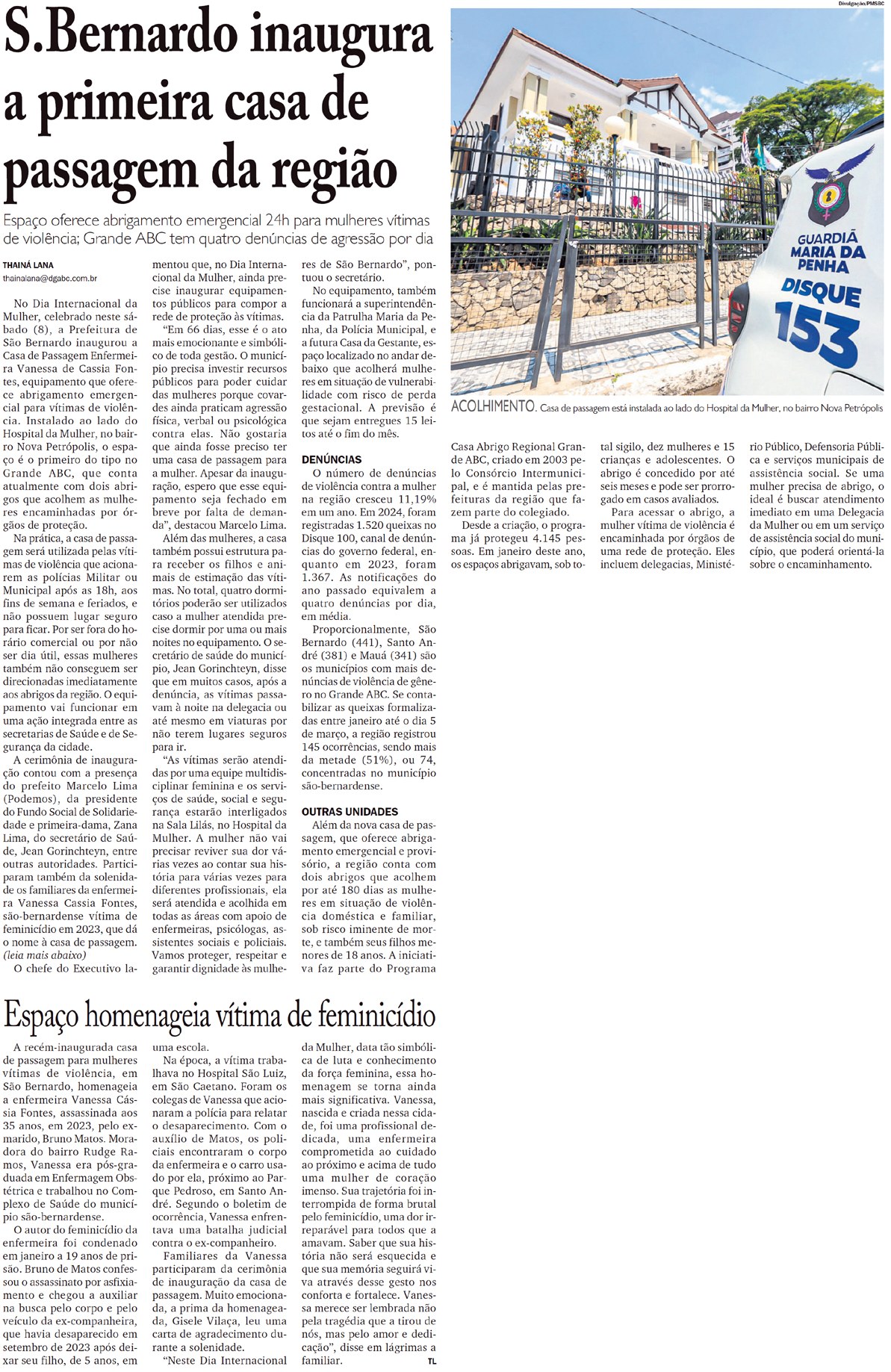 S.Bernardo inaugura a primeira casa de passagem da região

Espaço oferece abrigamento emergencial 24h para mulheres vítimas de violência; Grande ABC tem quatro denúncias de agressão por dia

THAINÁ LANA
thainalana@dgabc.com.br

No Dia Internacional da Mulher, celebrado neste sábado (8), a Prefeitura de São Bernardo inaugurou a Casa de Passagem Enfermeira Vanessa de Cassia Fontes, equipamento que oferece abrigamento emergencial para vítimas de violência. Instalado ao lado do Hospital da Mulher, no bairro Nova Petrópolis, o espaço é o primeiro do tipo no Grande ABC, que conta atualmente com dois abrigos que acolhem as mulheres encaminhadas por órgãos de proteção.

Na prática, a casa de passagem será utilizada pelas vítimas de violência que acionarem as polícias Militar ou Municipal após as 18h, aos fins de semana e feriados, e não possuem lugar seguro para ficar. Por ser fora do horário comercial ou por não ser dia útil, essas mulheres também não conseguem ser direcionadas imediatamente aos abrigos da região. O equipamento vai funcionar em uma ação integrada entre as secretarias de Saúde e de Segurança da cidade.

A cerimônia de inauguração contou com a presença do prefeito Marcelo Lima (Podemos), da presidente do Fundo Social de Solidariedade e primeira-dama, Zana Lima, do secretário de Saúde, Jean Gorinchteyn, entre outras autoridades. Participaram também da solenidade os familiares da enfermeira Vanessa Cassia Fontes, são-bernardense vítima de feminicídio em 2023, que dá o nome à casa de passagem. (leia mais abaixo)

O chefe do Executivo lamentou que, no Dia Internacional da Mulher, ainda precise inaugurar equipamentos públicos para compor a rede de proteção às vítimas.

“Em 66 dias, esse é o ato mais emocionante e simbólico de toda gestão. O município precisa investir recursos públicos para poder cuidar das mulheres porque covardes ainda praticam agressão física, verbal ou psicológica contra elas. Não gostaria que ainda fosse preciso ter uma casa de passagem para a mulher. Apesar da inauguração, espero que esse equipamento seja fechado em breve por falta de demanda”, destacou Marcelo Lima.

Além das mulheres, a casa também possui estrutura para receber os filhos e animais de estimação das vítimas. No total, quatro dormitórios poderão ser utilizados caso a mulher atendida precise dormir por uma ou mais noites no equipamento. O secretário de saúde do município, Jean Gorinchteyn, disse que em muitos casos, após a denúncia, as vítimas passavam à noite na delegacia ou até mesmo em viaturas por não terem lugares seguros para ir.

“As vítimas serão atendidas por uma equipe multidisciplinar feminina e os serviços de saúde, social e segurança estarão interligados na Sala Lilás, no Hospital da Mulher. A mulher não vai precisar reviver sua dor várias vezes ao contar sua história para várias vezes para diferentes profissionais, ela será atendida e acolhida em todas as áreas com apoio de enfermeiras, psicólogas, assistentes sociais e policiais. Vamos proteger, respeitar e garantir dignidade às mulheres de São Bernardo”, pontuou o secretário.

No equipamento, também funcionará a superintendência da Patrulha Maria da Penha, da Polícia Municipal, e a futura Casa da Gestante, espaço localizado no andar debaixo que acolherá mulheres em situação de vulnerabilidade com risco de perda gestacional. A previsão é que sejam entregues 15 leitos até o fim do mês.

DENÚNCIAS
O número de denúncias de violência contra a mulher na região cresceu 11,19% em um ano. Em 2024, foram registradas 1.520 queixas no Disque 100, canal de denúncias do governo federal, enquanto em 2023, foram 1.367. As notificações do ano passado equivalem a quatro denúncias por dia, em média.

Proporcionalmente, São Bernardo (441), Santo André (381) e Mauá (341) são os municípios com mais denúncias de violência de gênero no Grande ABC. Se contabilizar as queixas formalizadas entre janeiro até o dia 5 de março, a região registrou 145 ocorrências, sendo mais da metade (51%), ou 74, concentradas no município são-bernardense.

OUTRAS UNIDADES
Além da nova casa de passagem, que oferece abrigamento emergencial e provisório, a região conta com dois abrigos que acolhem por até 180 dias as mulheres em situação de violência doméstica e familiar, sob risco iminente de morte, e também seus filhos menores de 18 anos. A iniciativa faz parte do Programa Casa Abrigo Regional Grande ABC, criado em 2003 pelo Consórcio Intermunicipal, e é mantida pelas prefeituras da região que fazem parte do colegiado.

Desde a criação, o programa já protegeu 4.145 pessoas. Em janeiro deste ano, os espaços abrigavam, sob total sigilo, dez mulheres e 15 crianças e adolescentes. O abrigo é concedido por até seis meses e pode ser prorrogado em casos avaliados.

Para acessar o abrigo, a mulher vítima de violência é encaminhada por órgãos de uma rede de proteção. Eles incluem delegacias, Ministério Público, Defensoria Pública e serviços municipais de assistência social. Se uma mulher precisa de abrigo, o ideal é buscar atendimento imediato em uma Delegacia da Mulher ou em um serviço de assistência social do município, que poderá orientá-la sobre o encaminhamento.

Divulgação/PMSBC

GUARDIÃ MARIA DA PENHA
DISQUE 153

ACOLHIMENTO. Casa de passagem está instalada ao lado do Hospital da Mulher, no bairro Nova Petrópolis

Espaço homenageia vítima de feminicídio

A recém-inaugurada casa de passagem para mulheres vítimas de violência, em São Bernardo, homenageia a enfermeira Vanessa Cássia Fontes, assassinada aos 35 anos, em 2023, pelo ex-marido, Bruno Matos. Moradora do bairro Rudge Ramos, Vanessa era pós-graduada em Enfermagem Obstétrica e trabalhou no Complexo de Saúde do município são-bernardense.

O autor do feminicídio da enfermeira foi condenado em janeiro a 19 anos de prisão. Bruno de Matos confessou o assassinato por asfixiamento e chegou a auxiliar na busca pelo corpo e pelo veículo da ex-companheira, que havia desaparecido em setembro de 2023 após deixar seu filho, de 5 anos, em uma escola.

Na época, a vítima trabalhava no Hospital São Luiz, em São Caetano. Foram os colegas de Vanessa que acionaram a polícia para relatar o desaparecimento. Com o auxílio de Matos, os policiais encontraram o corpo da enfermeira e o carro usado por ela, próximo ao Parque Pedroso, em Santo André. Segundo o boletim de ocorrência, Vanessa enfrentava uma batalha judicial contra o ex-companheiro.

Familiares da Vanessa participaram da cerimônia de inauguração da casa de passagem. Muito emocionada, a prima da homenageada, Gisele Vilaça, leu uma carta de agradecimento durante a solenidade.

“Neste Dia Internacional da Mulher, data tão simbólica de luta e conhecimento da força feminina, essa homenagem se torna ainda mais significativa. Vanessa, nascida e criada nessa cidade, foi uma profissional dedicada, uma enfermeira comprometida ao cuidado ao próximo e acima de tudo uma mulher de coração imenso. Sua trajetória foi interrompida de forma brutal pelo feminicídio, uma dor irreparável para todos que a amavam. Saber que sua história não será esquecida e que sua memória seguirá viva através desse gesto nos conforta e fortalece. Vanessa merece ser lembrada não pela tragédia que a tirou de nós, mas pelo amor e dedicação”, disse em lágrimas a familiar. TL